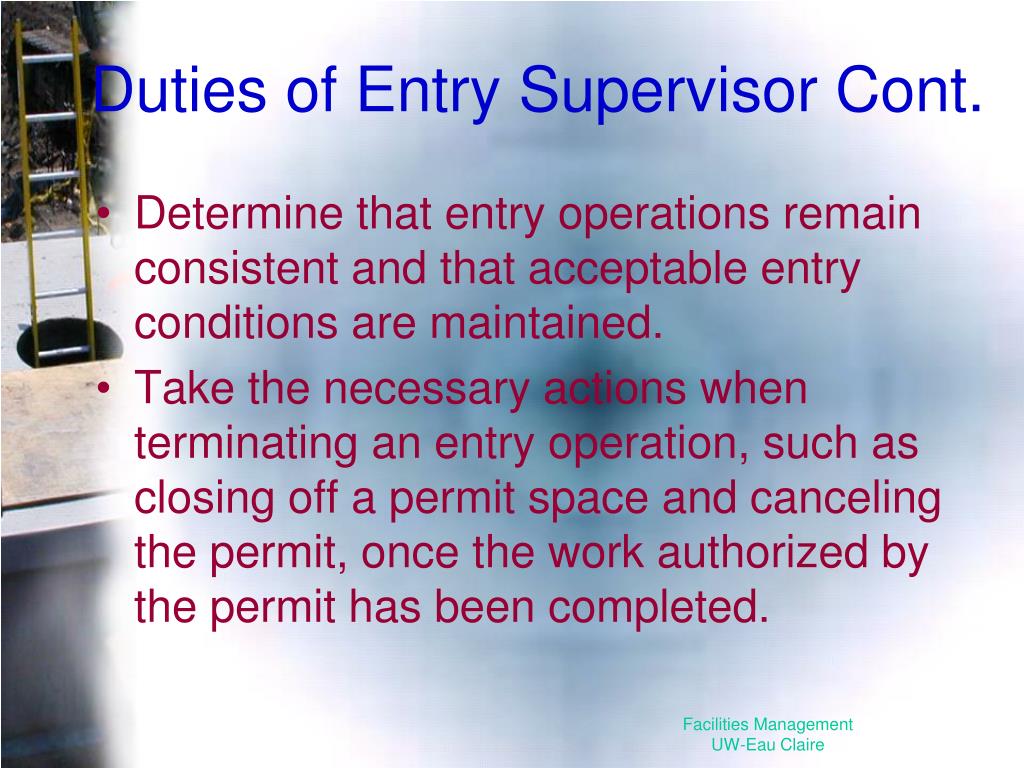 Duties of Entry Supervisor Cont.

• Determine that entry operations remain consistent and that acceptable entry conditions are maintained.
• Take the necessary actions when terminating an entry operation, such as closing off a permit space and canceling the permit, once the work authorized by the permit has been completed.

Facilities Management
UW-Eau Claire